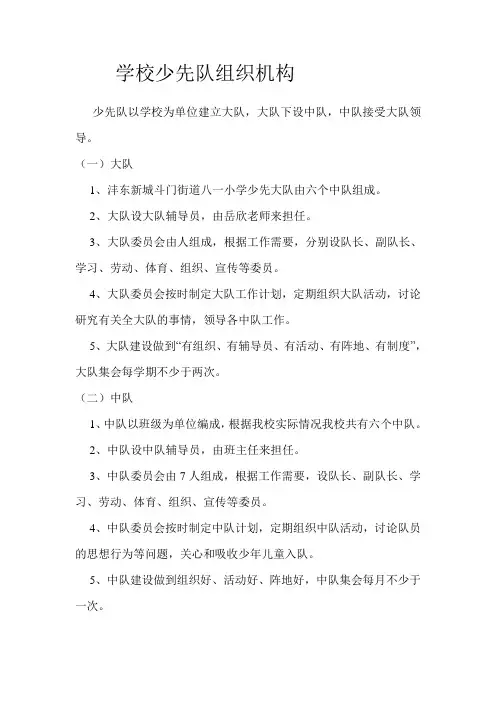 学校少先队组织机构

少先队以学校为单位建立大队，大队下设中队，中队接受大队领导。

（一）大队

1、沣东新城斗门街道八一小学少先大队由六个中队组成。

2、大队设大队辅导员，由岳欣老师来担任。

3、大队委员会由人组成，根据工作需要，分别设队长、副队长、学习、劳动、体育、组织、宣传等委员。

4、大队委员会按时制定大队工作计划，定期组织大队活动，讨论研究有关全大队的事情，领导各中队工作。

5、大队建设做到“有组织、有辅导员、有活动、有阵地、有制度”，大队集会每学期不少于两次。

（二）中队

1、中队以班级为单位编成，根据我校实际情况我校共有六个中队。

2、中队设中队辅导员，由班主任来担任。

3、中队委员会由 7 人组成，根据工作需要，设队长、副队长、学习、劳动、体育、组织、宣传等委员。

4、中队委员会按时制定中队计划，定期组织中队活动，讨论队员的思想行为等问题，关心和吸收少年儿童入队。

5、中队建设做到组织好、活动好、阵地好，中队集会每月不少于一次。